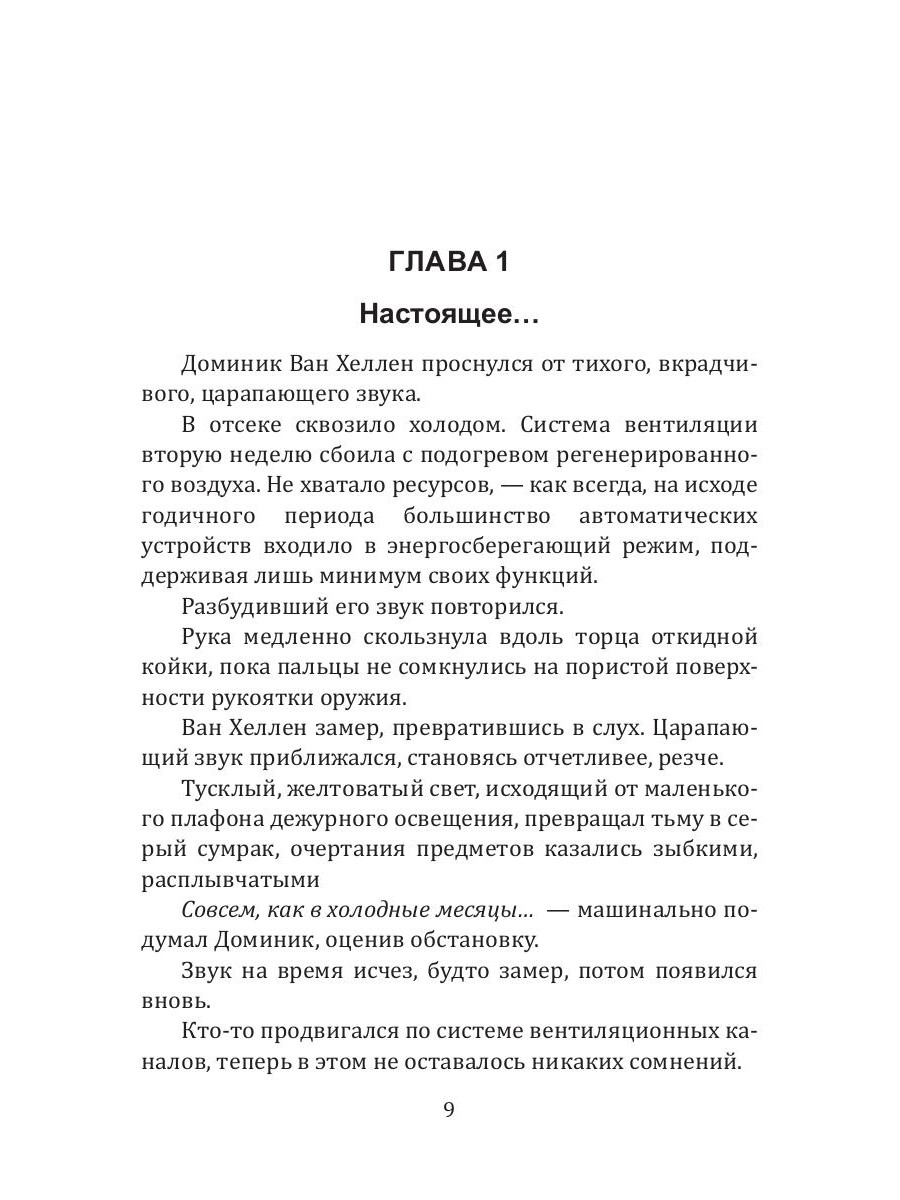 ГЛАВА 1

Настоящее…

Доминик Ван Хеллен проснулся от тихого, вкрадчивого, царапающего звука.

В отсеке сквозило холодом. Система вентиляции вторую неделю сбоила с подогревом регенерированного воздуха. Не хватало ресурсов, — как всегда, на исходе годичного периода большинство автоматических устройств входило в энергосберегающий режим, поддерживая лишь минимум своих функций.

Разбудивший его звук повторился.

Рука медленно скользнула вдоль торца откидной койки, пока пальцы не сомкнулись на пористой поверхности рукоятки оружия.

Ван Хеллен замер, превратившись в слух. Царапающий звук приближался, становясь отчетливее, резче.

Тусклый, желтоватый свет, исходящий от маленького плафона дежурного освещения, превращал тьму в серый сумрак, очертания предметов казались зыбкими, расплывчатыми

Совсем, как в холодные месяцы… — машинально подумал Доминик, оценив обстановку.

Звук на время исчез, будто замер, потом появился вновь.

Кто-то продвигался по системе вентиляционных каналов, теперь в этом не оставалось никаких сомнений.

9